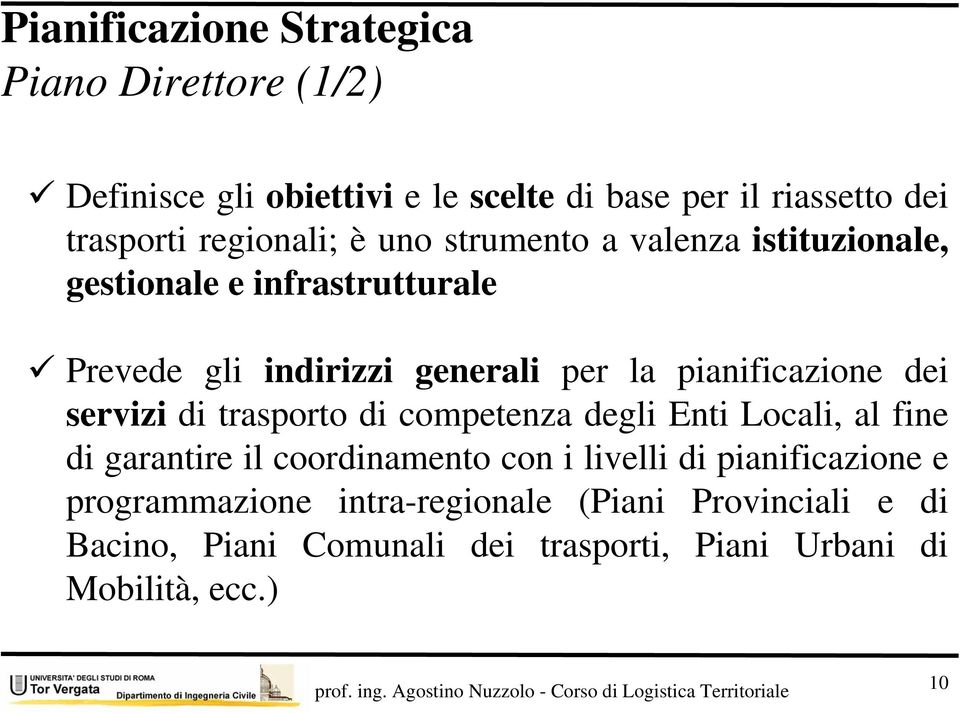 Pianificazione Strategica
Piano Direttore (1/2)

✓ Definisce gli obiettivi e le scelte di base per il riassetto dei trasporti regionali; è uno strumento a valenza istituzionale, gestionale e infrastrutturale

✓ Prevede gli indirizzi generali per la pianificazione dei servizi di trasporto di competenza degli Enti Locali, al fine di garantire il coordinamento con i livelli di pianificazione e programmazione intra-regionale (Piani Provinciali e di Bacino, Piani Comunali dei trasporti, Piani Urbani di Mobilità, ecc.)

UNIVERSITA' DEGLI STUDI DI ROMA Tor Vergata Dipartimento di Ingegneria Civile

prof. ing. Agostino Nuzzolo - Corso di Logistica Territoriale

10